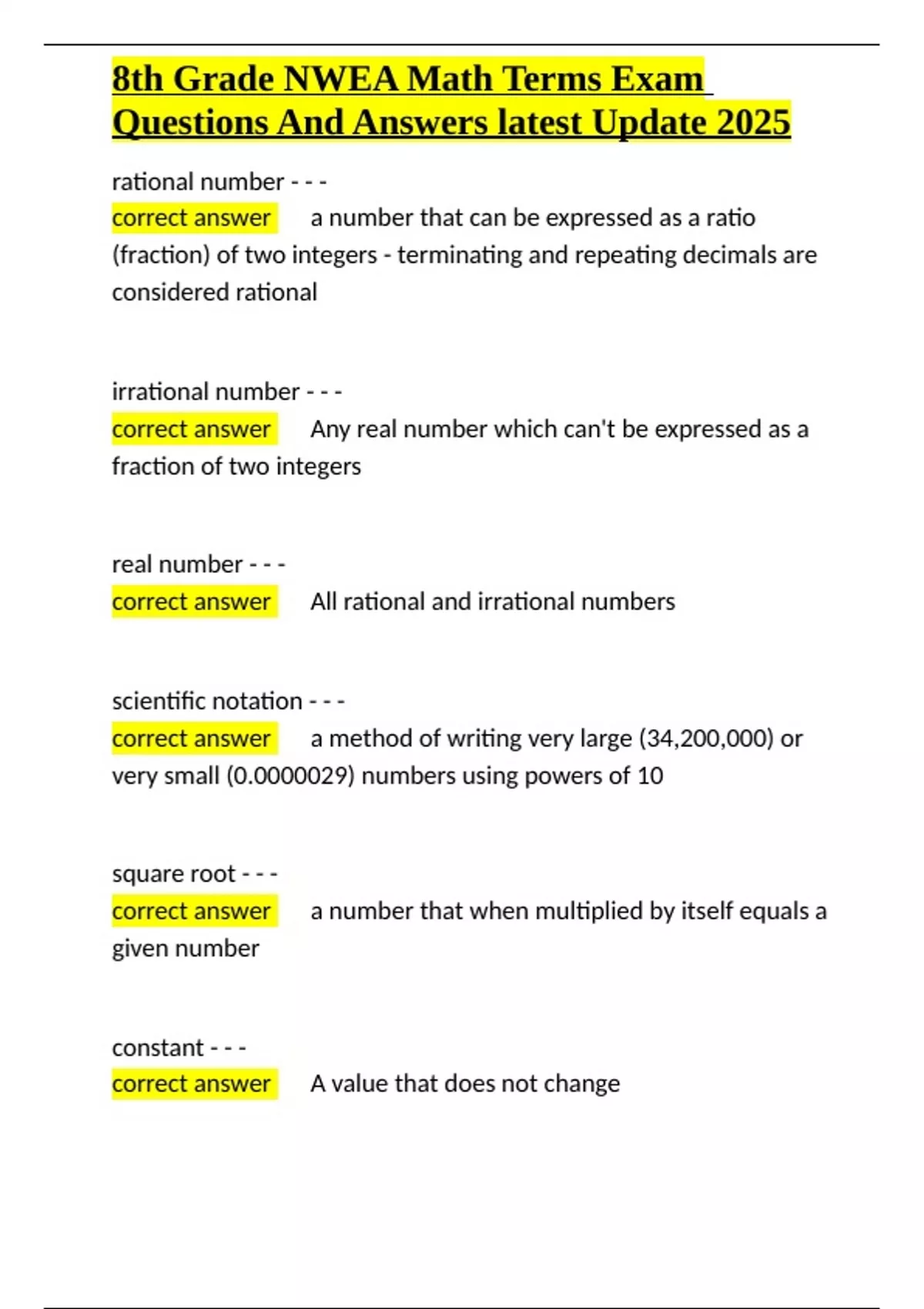 8th Grade NWEA Math Terms Exam Questions And Answers latest Update 2025

rational number - - -
correct answer a number that can be expressed as a ratio (fraction) of two integers - terminating and repeating decimals are considered rational

irrational number - - -
correct answer Any real number which can't be expressed as a fraction of two integers

real number - - -
correct answer All rational and irrational numbers

scientific notation - - -
correct answer a method of writing very large (34,200,000) or very small (0.0000029) numbers using powers of 10

square root - - -
correct answer a number that when multiplied by itself equals a given number

constant - - -
correct answer A value that does not change